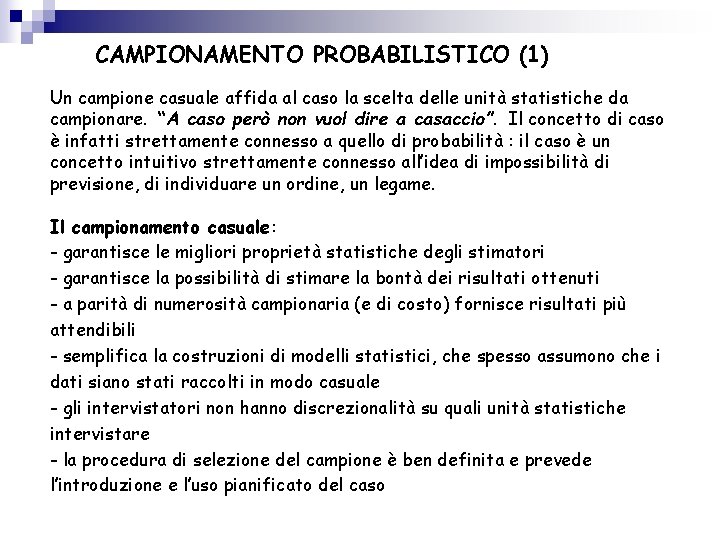 CAMPIONAMENTO PROBABILISTICO (1)

Un campione casuale affida al caso la scelta delle unità statistiche da campionare. "A caso però non vuol dire a casaccio". Il concetto di caso è infatti strettamente connesso a quello di probabilità : il caso è un concetto intuitivo strettamente connesso all'idea di impossibilità di previsione, di individuare un ordine, un legame.

Il campionamento casuale:
- garantisce le migliori proprietà statistiche degli stimatori
- garantisce la possibilità di stimare la bontà dei risultati ottenuti
- a parità di numerosità campionaria (e di costo) fornisce risultati più attendibili
- semplifica la costruzioni di modelli statistici, che spesso assumono che i dati siano stati raccolti in modo casuale
- gli intervistatori non hanno discrezionalità su quali unità statistiche intervistare
- la procedura di selezione del campione è ben definita e prevede l'introduzione e l'uso pianificato del caso